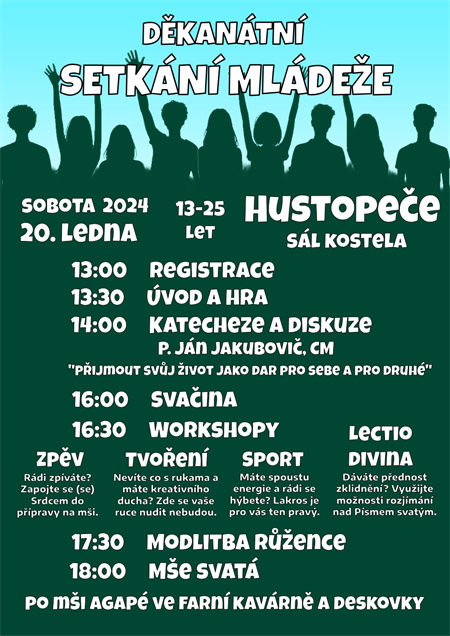 DĚKANÁTNÍ
SETKÁNÍ MLÁDEŽE

SOBOTA 2024
20. LEDNA

13-25
LET

HUSTOPEČE
SÁL KOSTELA

13:00 REGISTRACE
13:30 ÚVOD A HRA
14:00 KATECHEZE A DISKUZE
P. JÁN JAKUBOVIČ, CM
"PŘIJMOUT SVŮJ ŽIVOT JAKO DAR PRO SEBE A PRO DRUHÉ"

16:00 SVAČINA
16:30 WORKSHOPY

ZPĚV
Rádi zpíváte? Zapojte se (se) Srdcem do přípravy na mši.

TVOŘENÍ
Nevíte co s rukama a máte kreativního ducha? Zde se vaše ruce nudit nebudou.

SPORT
Máte spoustu energie a rádi se hýbete? Lakros je pro vás ten pravý.

LECTIO DIVINA
Dáváte přednost zklidnění? Využijte možnosti rozjímání nad Písmem svatým.

17:30 MODLITBA RŮŽENCE
18:00 MŠE SVATÁ

PO MŠI AGAPÉ VE FARNÍ KAVÁRNĚ A DESKOVKY